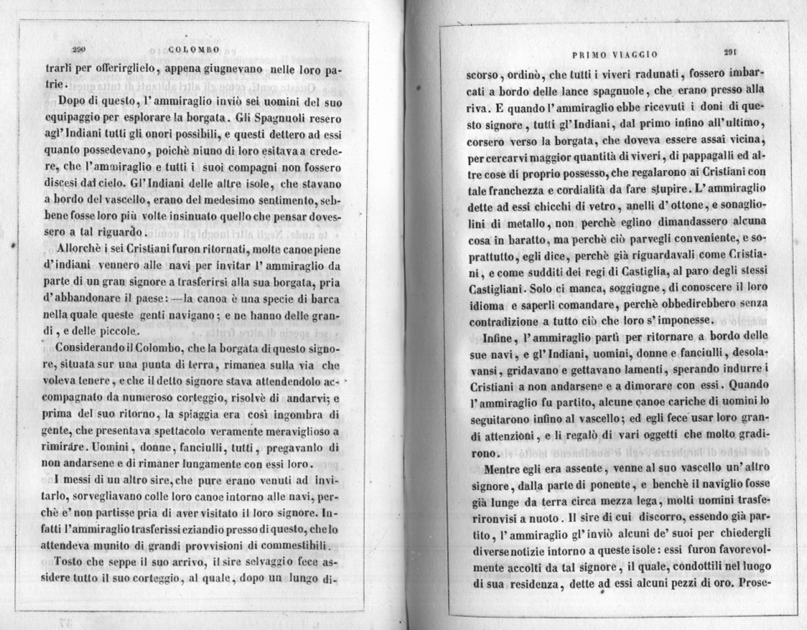 290 COLOMBO

trarli per offerirglielo, appena giugnevano nelle loro patrie.

Dopo di questo, l'ammiraglio inviò sei uomini del suo equipaggio per esplorare la borgata. Gli Spagnuoli resero agl'Indiani tutti gli onori possibili, e questi dettero ad essi quanto possedevano, poichè niuno di loro esitava a credere, che l'ammiraglio e tutti i suoi compagni non fossero discesi dal cielo. Gl'Indiani delle altre isole, che stavano a bordo del vascello, erano del medesimo sentimento, sebbene fosse loro più volte insinuato quello che pensar dovessero a tal riguardo.

Allorchè i sei Cristiani furon ritornati, molte canoe piene d'indiani vennero alle navi per invitar l'ammiraglio da parte di un gran signore a trasferirsi alla sua borgata, pria d'abbandonare il paese: —la canoa è una specie di barca nella quale queste genti navigano; e ne hanno delle grandi, e delle piccole.

Considerando il Colombo, che la borgata di questo signore, situata sur una punta di terra, rimanea sulla via che voleva tenere, e che il detto signore stava attendendolo accompagnato da numeroso corteggio, risolvè di andarvi; e prima del suo ritorno, la spiaggia era così ingombra di gente, che presentava spettacolo veramente meraviglioso a rimirare. Uomini, donne, fanciulli, tutti, pregavanlo di non andarsene e di rimaner lungamente con essi loro.

I messi di un altro sire, che pure erano venuti ad invitarlo, sorvegliavano colle loro canoe intorno alle navi, perchè e' non partisse pria di aver visitato il loro signore. Infatti l'ammiraglio trasferissi eziandio presso di questo, che lo attendeva munito di grandi provvisioni di commestibili.

Tosto che seppe il suo arrivo, il sire selvaggio fece assidere tutto il suo corteggio, al quale, dopo un lungo di-

PRIMO VIAGGIO 291

scorso, ordinò, che tutti i viveri radunati, fossero imbarcati a bordo delle lance spagnuole, che erano presso alla riva. E quando l'ammiraglio ebbe ricevuti i doni di questo signore, tutti gl'Indiani, dal primo infino all'ultimo, corsero verso la borgata, che doveva essere assai vicina, per cercarvi maggior quantità di viveri, di pappagalli ed altre cose di proprio possesso, che regalarono ai Cristiani con tale franchezza e cordialità da fare stupire. L'ammiraglio dette ad essi chicchi di vetro, anelli d'ottone, e sonagliolini di metallo, non perchè eglino dimandassero alcuna cosa in baratto, ma perchè ciò parvegli conveniente, e soprattutto, egli dice, perchè già riguardavali come Cristiani, e come sudditi dei regi di Castiglia, al paro degli stessi Castigliani. Solo ci manca, soggiugne, di conoscere il loro idioma e saperli comandare, perchè obbedirebbero senza contradizione a tutto ciò che loro s'imponesse.

Infine, l'ammiraglio partì per ritornare a bordo delle sue navi, e gl'Indiani, uomini, donne e fanciulli, desolavansi, gridavano e gettavano lamenti, sperando indurre i Cristiani a non andarsene e a dimorare con essi. Quando l'ammiraglio fu partito, alcune canoe cariche di uomini lo seguitarono infino al vascello; ed egli fece usar loro grandi attenzioni, e li regalò di vari oggetti che molto gradirono.

Mentre egli era assente, venne al suo vascello un'altro signore, dalla parte di ponente, e benchè il naviglio fosse già lunge da terra circa mezza lega, molti uomini trasferironvisi a nuoto. Il sire di cui discorro, essendo già partito, l'ammiraglio gl'inviò alcuni de' suoi per chiedergli diverse notizie intorno a queste isole: essi furon favorevolmente accolti da tal signore, il quale, condottili nel luogo di sua residenza, dette ad essi alcuni pezzi di oro. Prose-